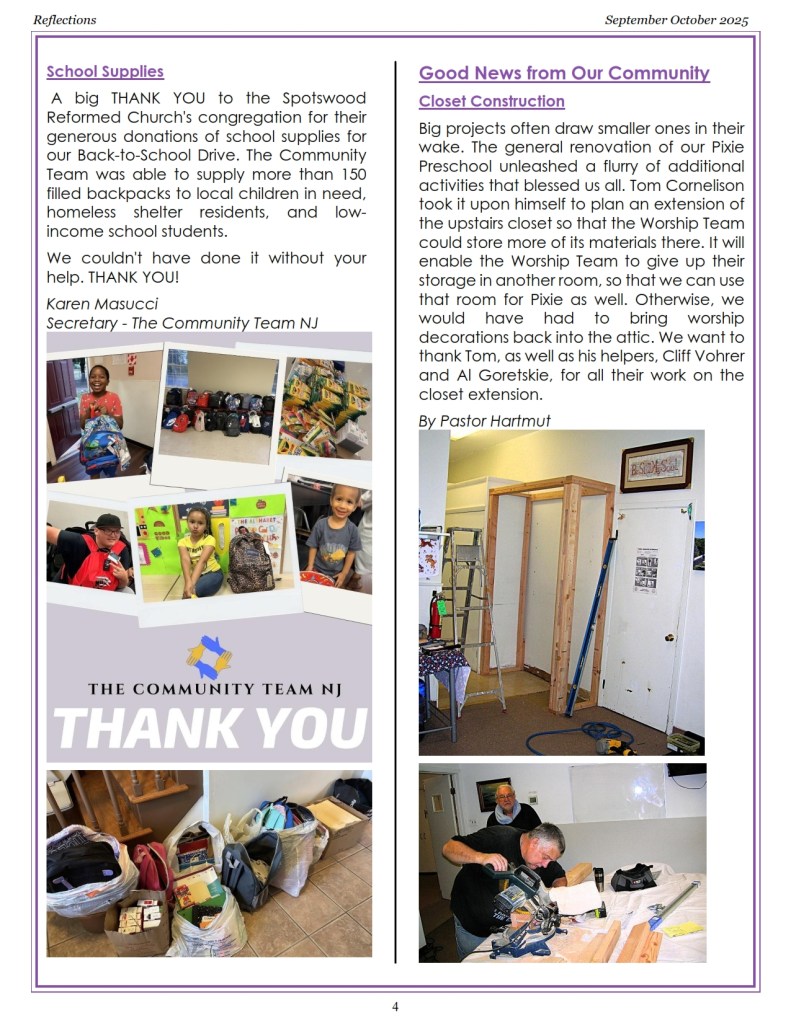 Reflections

September October 2025

School Supplies

A big THANK YOU to the Spotswood Reformed Church's congregation for their generous donations of school supplies for our Back-to-School Drive. The Community Team was able to supply more than 150 filled backpacks to local children in need, homeless shelter residents, and low-income school students.

We couldn't have done it without your help. THANK YOU!

Karen Masucci
Secretary - The Community Team NJ

THE COMMUNITY TEAM NJ
THANK YOU

Good News from Our Community

Closet Construction

Big projects often draw smaller ones in their wake. The general renovation of our Pixie Preschool unleashed a flurry of additional activities that blessed us all. Tom Cornelison took it upon himself to plan an extension of the upstairs closet so that the Worship Team could store more of its materials there. It will enable the Worship Team to give up their storage in another room, so that we can use that room for Pixie as well. Otherwise, we would have had to bring worship decorations back into the attic. We want to thank Tom, as well as his helpers, Cliff Vohrer and Al Goretskie, for all their work on the closet extension.

By Pastor Hartmut

4